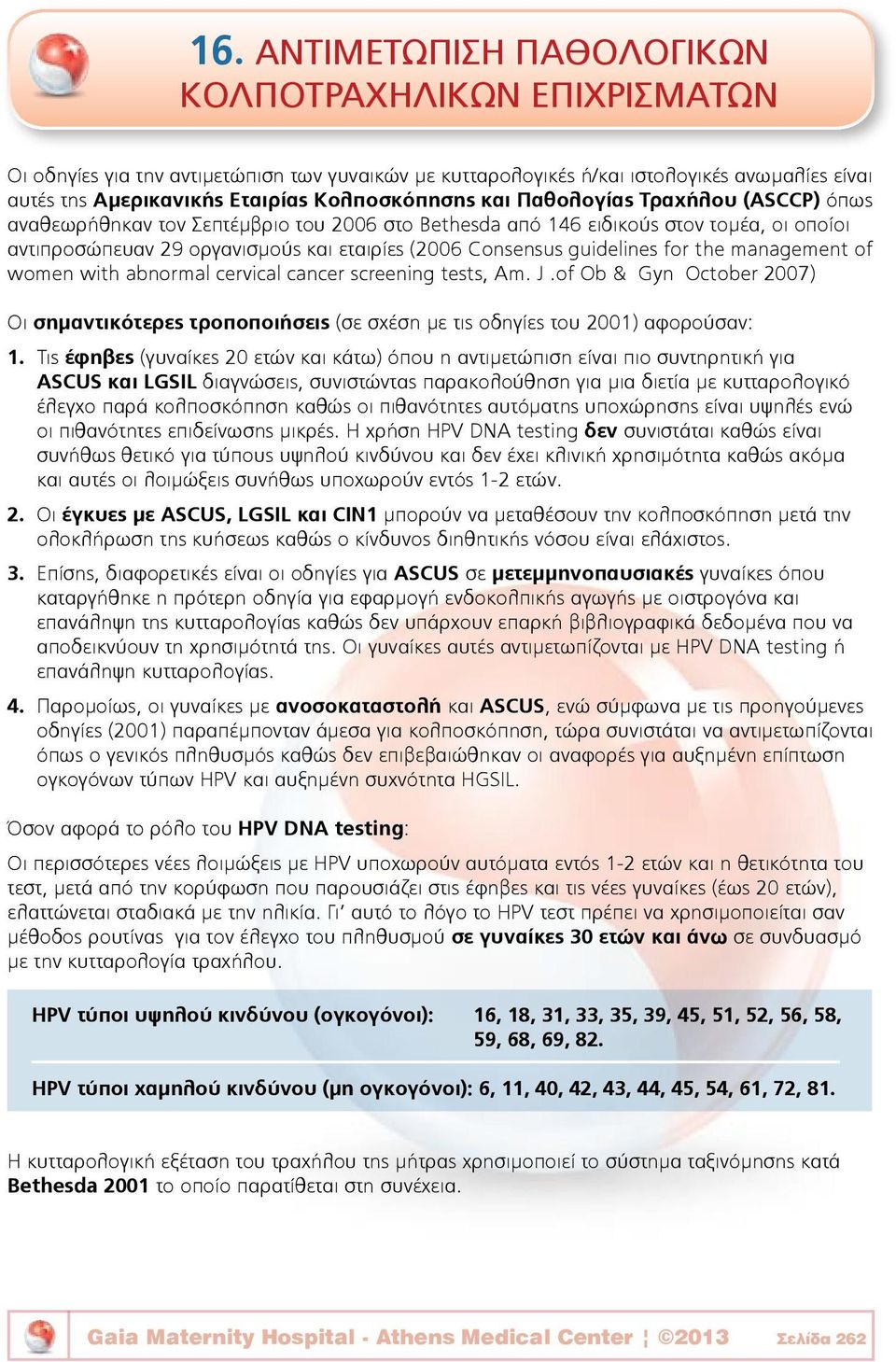 16. ΑΝΤΙΜΕΤΩΠΙΣΗ ΠΑΘΟΛΟΓΙΚΩΝ ΚΟΛΠΟΤΡΑΧΗΛΙΚΩΝ ΕΠΙΧΡΙΣΜΑΤΩΝ

Οι οδηγίες για την αντιμετώπιση των γυναικών με κυτταρολογικές ή/και ιστολογικές ανωμαλίες είναι αυτές της Αμερικανικής Εταιρίας Κολποσκόπησης και Παθολογίας Τραχήλου (ASCCP) όπως αναθεωρήθηκαν τον Σεπτέμβριο του 2006 στο Bethesda από 146 ειδικούς στον τομέα, οι οποίοι αντιπροσώπευαν 29 οργανισμούς και εταιρίες (2006 Consensus guidelines for the management of women with abnormal cervical cancer screening tests, Am. J .of Ob & Gyn October 2007)

Οι σημαντικότερες τροποποιήσεις (σε σχέση με τις οδηγίες του 2001) αφορούσαν:

1. Τις έφηβες (γυναίκες 20 ετών και κάτω) όπου η αντιμετώπιση είναι πιο συντηρητική για ASCUS και LGSIL διαγνώσεις, συνιστώντας παρακολούθηση για μια διετία με κυτταρολογικό έλεγχο παρά κολποσκόπηση καθώς οι πιθανότητες αυτόματης υποχώρησης είναι υψηλές ενώ οι πιθανότητες επιδείνωσης μικρές. Η χρήση HPV DNA testing δεν συνιστάται καθώς είναι συνήθως θετικό για τύπους υψηλού κινδύνου και δεν έχει κλινική χρησιμότητα καθώς ακόμα και αυτές οι λοιμώξεις συνήθως υποχωρούν εντός 1-2 ετών.

2. Οι έγκυες με ASCUS, LGSIL και CIN1 μπορούν να μεταθέσουν την κολποσκόπηση μετά την ολοκλήρωση της κυήσεως καθώς ο κίνδυνος διηθητικής νόσου είναι ελάχιστος.

3. Επίσης, διαφορετικές είναι οι οδηγίες για ASCUS σε μετεμμηνοπαυσιακές γυναίκες όπου καταργήθηκε η πρότερη οδηγία για εφαρμογή ενδοκολπικής αγωγής με οιστρογόνα και επανάληψη της κυτταρολογίας καθώς δεν υπάρχουν επαρκή βιβλιογραφικά δεδομένα που να αποδεικνύουν τη χρησιμότητά της. Οι γυναίκες αυτές αντιμετωπίζονται με HPV DNA testing ή επανάληψη κυτταρολογίας.

4. Παρομοίως, οι γυναίκες με ανοσοκαταστολή και ASCUS, ενώ σύμφωνα με τις προηγούμενες οδηγίες (2001) παραπέμπονταν άμεσα για κολποσκόπηση, τώρα συνιστάται να αντιμετωπίζονται όπως ο γενικός πληθυσμός καθώς δεν επιβεβαιώθηκαν οι αναφορές για αυξημένη επίπτωση ογκογόνων τύπων HPV και αυξημένη συχνότητα HGSIL.

Όσον αφορά το ρόλο του HPV DNA testing:

Οι περισσότερες νέες λοιμώξεις με HPV υποχωρούν αυτόματα εντός 1-2 ετών και η θετικότητα του τεστ, μετά από την κορύφωση που παρουσιάζει στις έφηβες και τις νέες γυναίκες (έως 20 ετών), ελαττώνεται σταδιακά με την ηλικία. Γι' αυτό το λόγο το HPV τεστ πρέπει να χρησιμοποιείται σαν μέθοδος ρουτίνας για τον έλεγχο του πληθυσμού σε γυναίκες 30 ετών και άνω σε συνδυασμό με την κυτταρολογία τραχήλου.

HPV τύποι υψηλού κινδύνου (ογκογόνοι): 16, 18, 31, 33, 35, 39, 45, 51, 52, 56, 58, 59, 68, 69, 82.

HPV τύποι χαμηλού κινδύνου (μη ογκογόνοι): 6, 11, 40, 42, 43, 44, 45, 54, 61, 72, 81.

Η κυτταρολογική εξέταση του τραχήλου της μήτρας χρησιμοποιεί το σύστημα ταξινόμησης κατά Bethesda 2001 το οποίο παρατίθεται στη συνέχεια.

Gaia Maternity Hospital - Athens Medical Center ¦ ©2013 Σελίδα 262